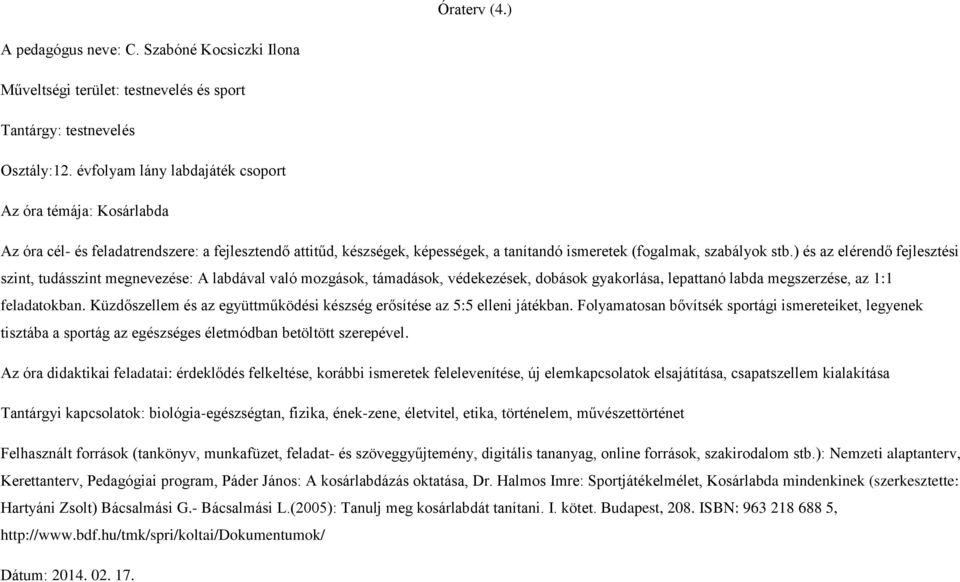 Óraterv (4.)

A pedagógus neve: C. Szabóné Kocsiczki Ilona

Műveltségi terület: testnevelés és sport

Tantárgy: testnevelés

Osztály:12. évfolyam lány labdajáték csoport

Az óra témája: Kosárlabda

Az óra cél- és feladatrendszere: a fejlesztendő attitűd, készségek, képességek, a tanítandó ismeretek (fogalmak, szabályok stb.) és az elérendő fejlesztési szint, tudásszint megnevezése: A labdával való mozgások, támadások, védekezések, dobások gyakorlása, lepattanó labda megszerzése, az 1:1 feladatokban. Küzdőszellem és az együttműködési készség erősítése az 5:5 elleni játékban. Folyamatosan bővítsék sportági ismereteiket, legyenek tisztába a sportág az egészséges életmódban betöltött szerepével.

Az óra didaktikai feladatai: érdeklődés felkeltése, korábbi ismeretek felelevenítése, új elemkapcsolatok elsajátítása, csapatszellem kialakítása

Tantárgyi kapcsolatok: biológia-egészségtan, fizika, ének-zene, életvitel, etika, történelem, művészettörténet

Felhasznált források (tankönyv, munkafüzet, feladat- és szöveggyűjtemény, digitális tananyag, online források, szakirodalom stb.): Nemzeti alaptanterv, Kerettanterv, Pedagógiai program, Páder János: A kosárlabdázás oktatása, Dr. Halmos Imre: Sportjátékelmélet, Kosárlabda mindenkinek (szerkesztette: Hartyáni Zsolt) Bácsalmási G.- Bácsalmási L.(2005): Tanulj meg kosárlabdát tanítani. I. kötet. Budapest, 208. ISBN: 963 218 688 5, http://www.bdf.hu/tmk/spri/koltai/Dokumentumok/

Dátum: 2014. 02. 17.